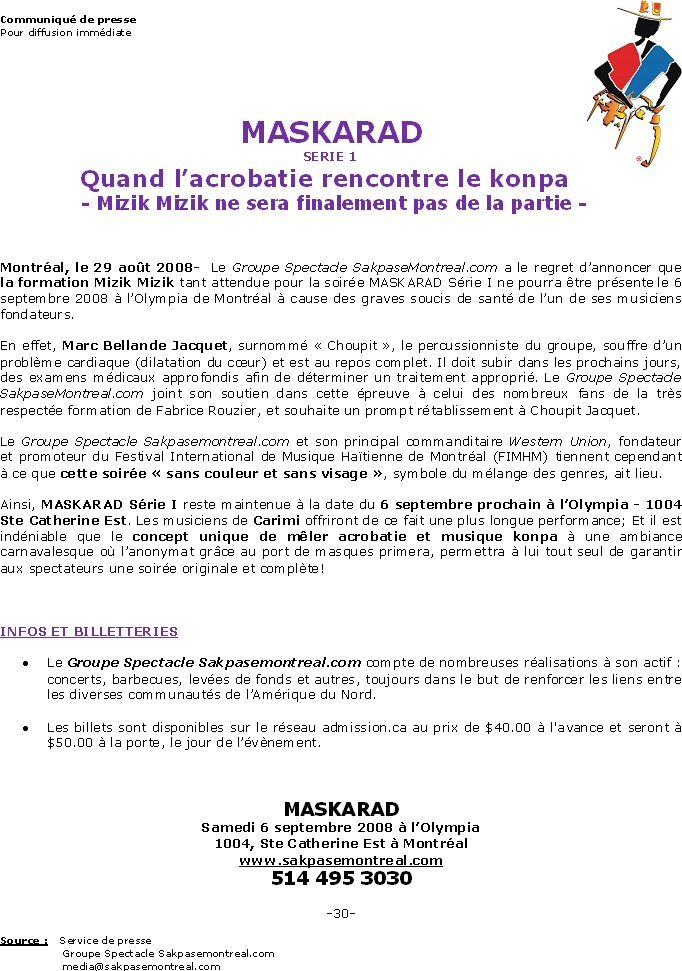 Communiqué de presse
Pour diffusion immédiate

MASKARAD
SERIE 1
Quand l'acrobatie rencontre le konpa
- Mizik Mizik ne sera finalement pas de la partie -

Montréal, le 29 août 2008- Le Groupe Spectacle SakpaseMontreal.com a le regret d'annoncer que la formation Mizik Mizik tant attendue pour la soirée MASKARAD Série I ne pourra être présente le 6 septembre 2008 à l'Olympia de Montréal à cause des graves soucis de santé de l'un de ses musiciens fondateurs.

En effet, Marc Bellande Jacquet, surnommé « Choupit », le percussionniste du groupe, souffre d'un problème cardiaque (dilatation du cœur) et est au repos complet. Il doit subir dans les prochains jours, des examens médicaux approfondis afin de déterminer un traitement approprié. Le Groupe Spectacle SakpaseMontreal.com joint son soutien dans cette épreuve à celui des nombreux fans de la très respectée formation de Fabrice Rouzier, et souhaite un prompt rétablissement à Choupit Jacquet.

Le Groupe Spectacle Sakpasemontreal.com et son principal commanditaire Western Union, fondateur et promoteur du Festival International de Musique Haïtienne de Montréal (FIMHM) tiennent cependant à ce que cette soirée « sans couleur et sans visage », symbole du mélange des genres, ait lieu.

Ainsi, MASKARAD Série I reste maintenue à la date du 6 septembre prochain à l'Olympia - 1004 Ste Catherine Est. Les musiciens de Carimi offriront de ce fait une plus longue performance; Et il est indéniable que le concept unique de mêler acrobatie et musique konpa à une ambiance carnavalesque où l'anonymat grâce au port de masques primera, permettra à lui tout seul de garantir aux spectateurs une soirée originale et complète!

INFOS ET BILLETTERIES

• Le Groupe Spectacle Sakpasemontreal.com compte de nombreuses réalisations à son actif : concerts, barbecues, levées de fonds et autres, toujours dans le but de renforcer les liens entre les diverses communautés de l'Amérique du Nord.

• Les billets sont disponibles sur le réseau admission.ca au prix de $40.00 à l'avance et seront à $50.00 à la porte, le jour de l'évènement.

MASKARAD
Samedi 6 septembre 2008 à l'Olympia
1004, Ste Catherine Est à Montréal
www.sakpasemontreal.com
514 495 3030

-30-

Source : Service de presse
Groupe Spectacle Sakpasemontreal.com
media@sakpasemontreal.com